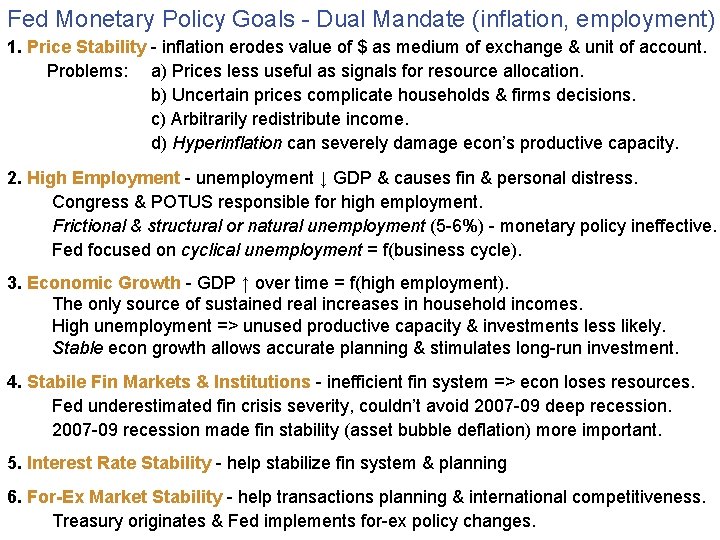 Fed Monetary Policy Goals - Dual Mandate (inflation, employment)

1. Price Stability - inflation erodes value of $ as medium of exchange & unit of account.
Problems: a) Prices less useful as signals for resource allocation.
b) Uncertain prices complicate households & firms decisions.
c) Arbitrarily redistribute income.
d) Hyperinflation can severely damage econ's productive capacity.

2. High Employment - unemployment ↓ GDP & causes fin & personal distress.
Congress & POTUS responsible for high employment.
Frictional & structural or natural unemployment (5-6%) - monetary policy ineffective.
Fed focused on cyclical unemployment = f(business cycle).

3. Economic Growth - GDP ↑ over time = f(high employment).
The only source of sustained real increases in household incomes.
High unemployment => unused productive capacity & investments less likely.
Stable econ growth allows accurate planning & stimulates long-run investment.

4. Stabile Fin Markets & Institutions - inefficient fin system => econ loses resources.
Fed underestimated fin crisis severity, couldn't avoid 2007-09 deep recession.
2007-09 recession made fin stability (asset bubble deflation) more important.

5. Interest Rate Stability - help stabilize fin system & planning

6. For-Ex Market Stability - help transactions planning & international competitiveness.
Treasury originates & Fed implements for-ex policy changes.